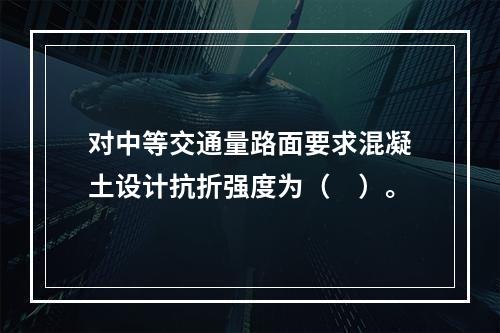 对中等交通量路面要求混凝土设计抗折强度为（　）。